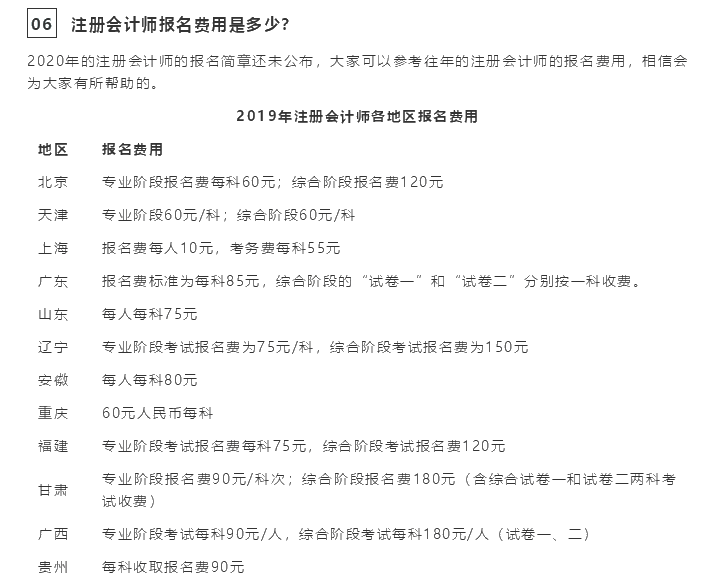 06 注册会计师报名费用是多少?

2020年的注册会计师的报名简章还未公布，大家可以参考往年的注册会计师的报名费用，相信会为大家有所帮助的。

2019年注册会计师各地区报名费用

| 地区 | 报名费用 |
|---|---|
| 北京 | 专业阶段报名费每科60元；综合阶段报名费120元 |
| 天津 | 专业阶段60元/科；综合阶段60元/科 |
| 上海 | 报名费每人10元，考务费每科55元 |
| 广东 | 报名费标准为每科85元，综合阶段的“试卷一”和“试卷二”分别按一科收费。 |
| 山东 | 每人每科75元 |
| 辽宁 | 专业阶段考试报名费为75元/科，综合阶段考试报名费为150元 |
| 安徽 | 每人每科80元 |
| 重庆 | 60元人民币每科 |
| 福建 | 专业阶段考试报名费每科75元，综合阶段考试报名费120元 |
| 甘肃 | 专业阶段报名费90元/科次；综合阶段报名费180元（含综合试卷一和试卷二两科考试收费） |
| 广西 | 专业阶段考试每科90元/人，综合阶段考试每科180元/人（试卷一、二） |
| 贵州 | 每科收取报名费90元 |